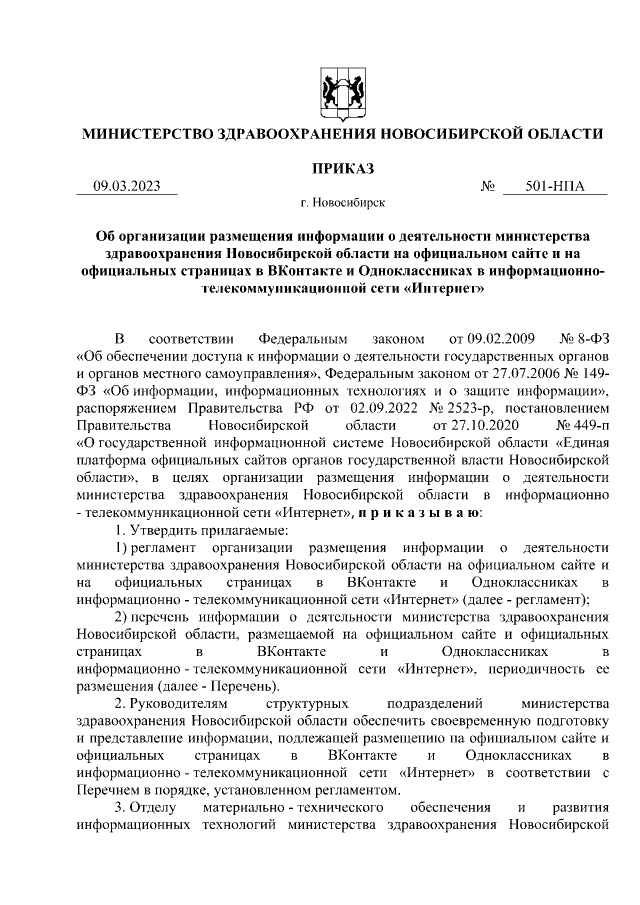 МИНИСТЕРСТВО ЗДРАВООХРАНЕНИЯ НОВОСИБИРСКОЙ ОБЛАСТИ

ПРИКАЗ

09.03.2023 № 501-НПА

г. Новосибирск

Об организации размещения информации о деятельности министерства здравоохранения Новосибирской области на официальном сайте и на официальных страницах в ВКонтакте и Одноклассниках в информационно-телекоммуникационной сети «Интернет»

В соответствии Федеральным законом от 09.02.2009 № 8-ФЗ «Об обеспечении доступа к информации о деятельности государственных органов и органов местного самоуправления», Федеральным законом от 27.07.2006 № 149-ФЗ «Об информации, информационных технологиях и о защите информации», распоряжением Правительства РФ от 02.09.2022 № 2523-р, постановлением Правительства Новосибирской области от 27.10.2020 № 449-п «О государственной информационной системе Новосибирской области «Единая платформа официальных сайтов органов государственной власти Новосибирской области», в целях организации размещения информации о деятельности министерства здравоохранения Новосибирской области в информационно - телекоммуникационной сети «Интернет», п р и к а з ы в а ю:

1. Утвердить прилагаемые:

1) регламент организации размещения информации о деятельности министерства здравоохранения Новосибирской области на официальном сайте и на официальных страницах в ВКонтакте и Одноклассниках в информационно - телекоммуникационной сети «Интернет» (далее - регламент);

2) перечень информации о деятельности министерства здравоохранения Новосибирской области, размещаемой на официальном сайте и официальных страницах в ВКонтакте и Одноклассниках в информационно - телекоммуникационной сети «Интернет», периодичность ее размещения (далее - Перечень).

2. Руководителям структурных подразделений министерства здравоохранения Новосибирской области обеспечить своевременную подготовку и представление информации, подлежащей размещению на официальном сайте и официальных страницах в ВКонтакте и Одноклассниках в информационно - телекоммуникационной сети «Интернет» в соответствии с Перечнем в порядке, установленном регламентом.

3. Отделу материально - технического обеспечения и развития информационных технологий министерства здравоохранения Новосибирской